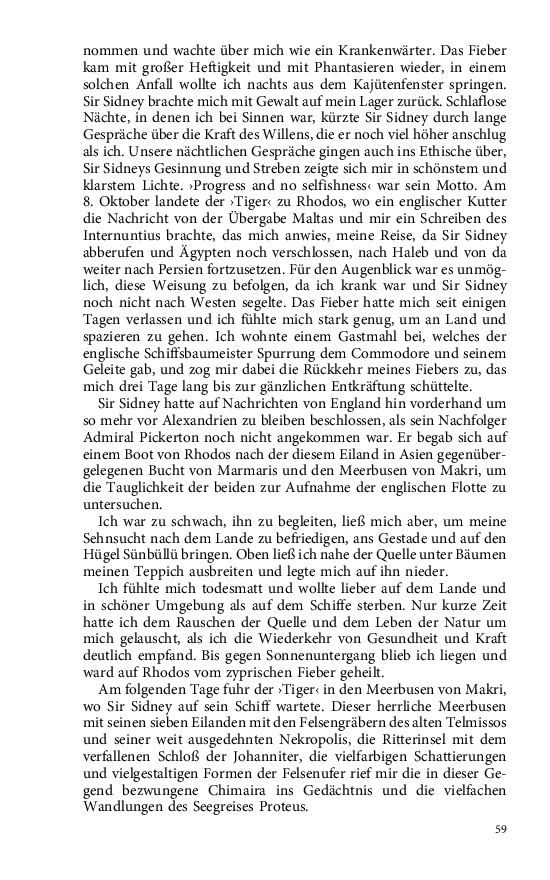 nommen und wachte über mich wie ein Krankenwärter. Das Fieber kam mit großer Heftigkeit und mit Phantasieren wieder, in einem solchen Anfall wollte ich nachts aus dem Kajütenfenster springen. Sir Sidney brachte mich mit Gewalt auf mein Lager zurück. Schlaflose Nächte, in denen ich bei Sinnen war, kürzte Sir Sidney durch lange Gespräche über die Kraft des Willens, die er noch viel höher anschlug als ich. Unsere nächtlichen Gespräche gingen auch ins Ethische über, Sir Sidneys Gesinnung und Streben zeigte sich mir in schönstem und klarstem Lichte. ›Progress and no selfishness‹ war sein Motto. Am 8. Oktober landete der ›Tiger‹ zu Rhodos, wo ein englischer Kutter die Nachricht von der Übergabe Maltas und mir ein Schreiben des Internuntius brachte, das mich anwies, meine Reise, da Sir Sidney abberufen und Ägypten noch verschlossen, nach Haleb und von da weiter nach Persien fortzusetzen. Für den Augenblick war es unmöglich, diese Weisung zu befolgen, da ich krank war und Sir Sidney noch nicht nach Westen segelte. Das Fieber hatte mich seit einigen Tagen verlassen und ich fühlte mich stark genug, um an Land und spazieren zu gehen. Ich wohnte einem Gastmahl bei, welches der englische Schiffsbaumeister Spurrung dem Commodore und seinem Geleite gab, und zog mir dabei die Rückkehr meines Fiebers zu, das mich drei Tage lang bis zur gänzlichen Entkräftung schüttelte.

Sir Sidney hatte auf Nachrichten von England hin vorderhand um so mehr vor Alexandrien zu bleiben beschlossen, als sein Nachfolger Admiral Pickerton noch nicht angekommen war. Er begab sich auf einem Boot von Rhodos nach der diesem Eiland in Asien gegenübergelegenen Bucht von Marmaris und den Meerbusen von Makri, um die Tauglichkeit der beiden zur Aufnahme der englischen Flotte zu untersuchen.

Ich war zu schwach, ihn zu begleiten, ließ mich aber, um meine Sehnsucht nach dem Lande zu befriedigen, ans Gestade und auf den Hügel Sünbüllü bringen. Oben ließ ich nahe der Quelle unter Bäumen meinen Teppich ausbreiten und legte mich auf ihn nieder.

Ich fühlte mich todesmatt und wollte lieber auf dem Lande und in schöner Umgebung als auf dem Schiffe sterben. Nur kurze Zeit hatte ich dem Rauschen der Quelle und dem Leben der Natur um mich gelauscht, als ich die Wiederkehr von Gesundheit und Kraft deutlich empfand. Bis gegen Sonnenuntergang blieb ich liegen und ward auf Rhodos vom zyprischen Fieber geheilt.

Am folgenden Tage fuhr der ›Tiger‹ in den Meerbusen von Makri, wo Sir Sidney auf sein Schiff wartete. Dieser herrliche Meerbusen mit seinen sieben Eilanden mit den Felsengräbern des alten Telmissos und seiner weit ausgedehnten Nekropolis, die Ritterinsel mit dem verfallenen Schloß der Johanniter, die vielfarbigen Schattierungen und vielgestaltigen Formen der Felsenufer rief mir die in dieser Gegend bezwungene Chimaira ins Gedächtnis und die vielfachen Wandlungen des Seegreises Proteus.

59